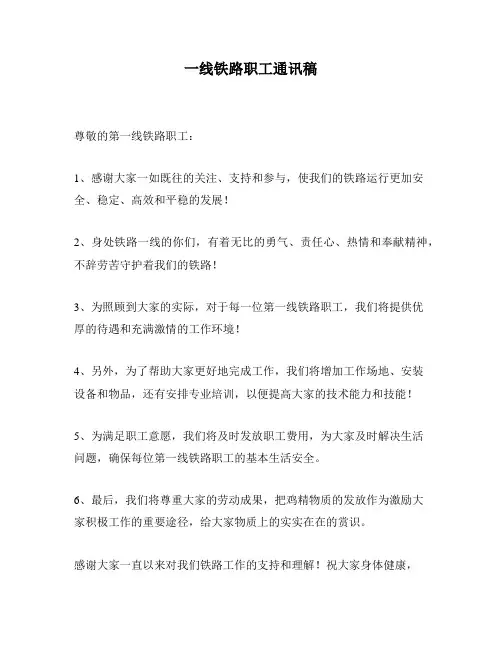 一线铁路职工通讯稿

尊敬的第一线铁路职工：

1、感谢大家一如既往的关注、支持和参与，使我们的铁路运行更加安全、稳定、高效和平稳的发展！

2、身处铁路一线的你们，有着无比的勇气、责任心、热情和奉献精神，不辞劳苦守护着我们的铁路！

3、为照顾到大家的实际，对于每一位第一线铁路职工，我们将提供优厚的待遇和充满激情的工作环境！

4、另外，为了帮助大家更好地完成工作，我们将增加工作场地、安装设备和物品，还有安排专业培训，以便提高大家的技术能力和技能！

5、为满足职工意愿，我们将及时发放职工费用，为大家及时解决生活问题，确保每位第一线铁路职工的基本生活安全。

6、最后，我们将尊重大家的劳动成果，把鸡精物质的发放作为激励大家积极工作的重要途径，给大家物质上的实实在在的赏识。

感谢大家一直以来对我们铁路工作的支持和理解！祝大家身体健康，